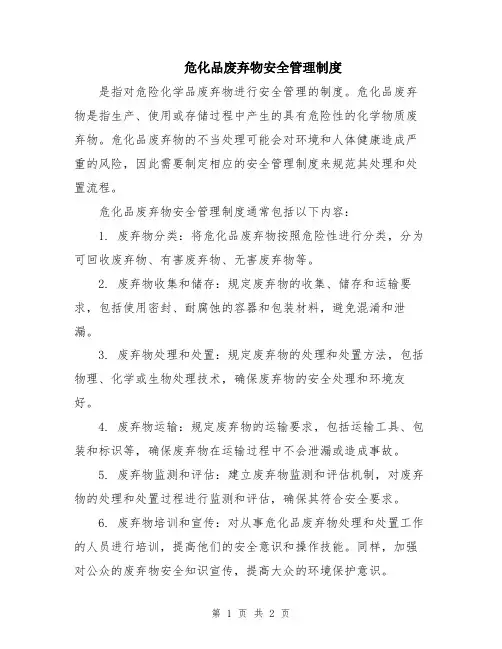 危化品废弃物安全管理制度

是指对危险化学品废弃物进行安全管理的制度。危化品废弃物是指生产、使用或存储过程中产生的具有危险性的化学物质废弃物。危化品废弃物的不当处理可能会对环境和人体健康造成严重的风险，因此需要制定相应的安全管理制度来规范其处理和处置流程。

危化品废弃物安全管理制度通常包括以下内容：

1. 废弃物分类：将危化品废弃物按照危险性进行分类，分为可回收废弃物、有害废弃物、无害废弃物等。

2. 废弃物收集和储存：规定废弃物的收集、储存和运输要求，包括使用密封、耐腐蚀的容器和包装材料，避免混淆和泄漏。

3. 废弃物处理和处置：规定废弃物的处理和处置方法，包括物理、化学或生物处理技术，确保废弃物的安全处理和环境友好。

4. 废弃物运输：规定废弃物的运输要求，包括运输工具、包装和标识等，确保废弃物在运输过程中不会泄漏或造成事故。

5. 废弃物监测和评估：建立废弃物监测和评估机制，对废弃物的处理和处置过程进行监测和评估，确保其符合安全要求。

6. 废弃物培训和宣传：对从事危化品废弃物处理和处置工作的人员进行培训，提高他们的安全意识和操作技能。同样，加强对公众的废弃物安全知识宣传，提高大众的环境保护意识。

第 1 页 共 2 页